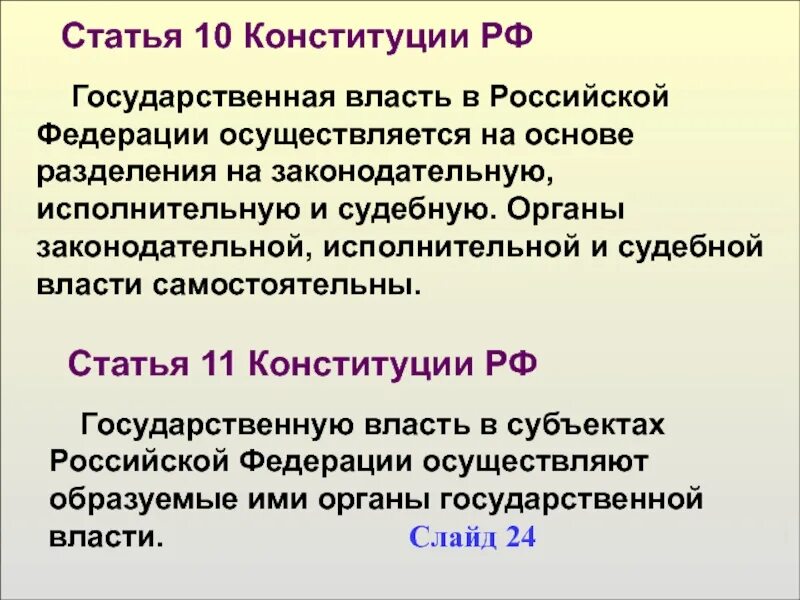 Статья 10 Конституции РФ

Государственная власть в Российской Федерации осуществляется на основе разделения на законодательную, исполнительную и судебную. Органы законодательной, исполнительной и судебной власти самостоятельны.

Статья 11 Конституции РФ

Государственную власть в субъектах Российской Федерации осуществляют образуемые ими органы государственной власти.

Слайд 24